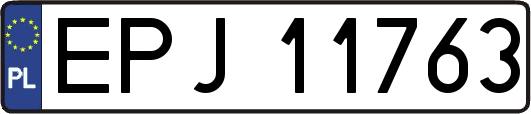 PL
EPJ 11763